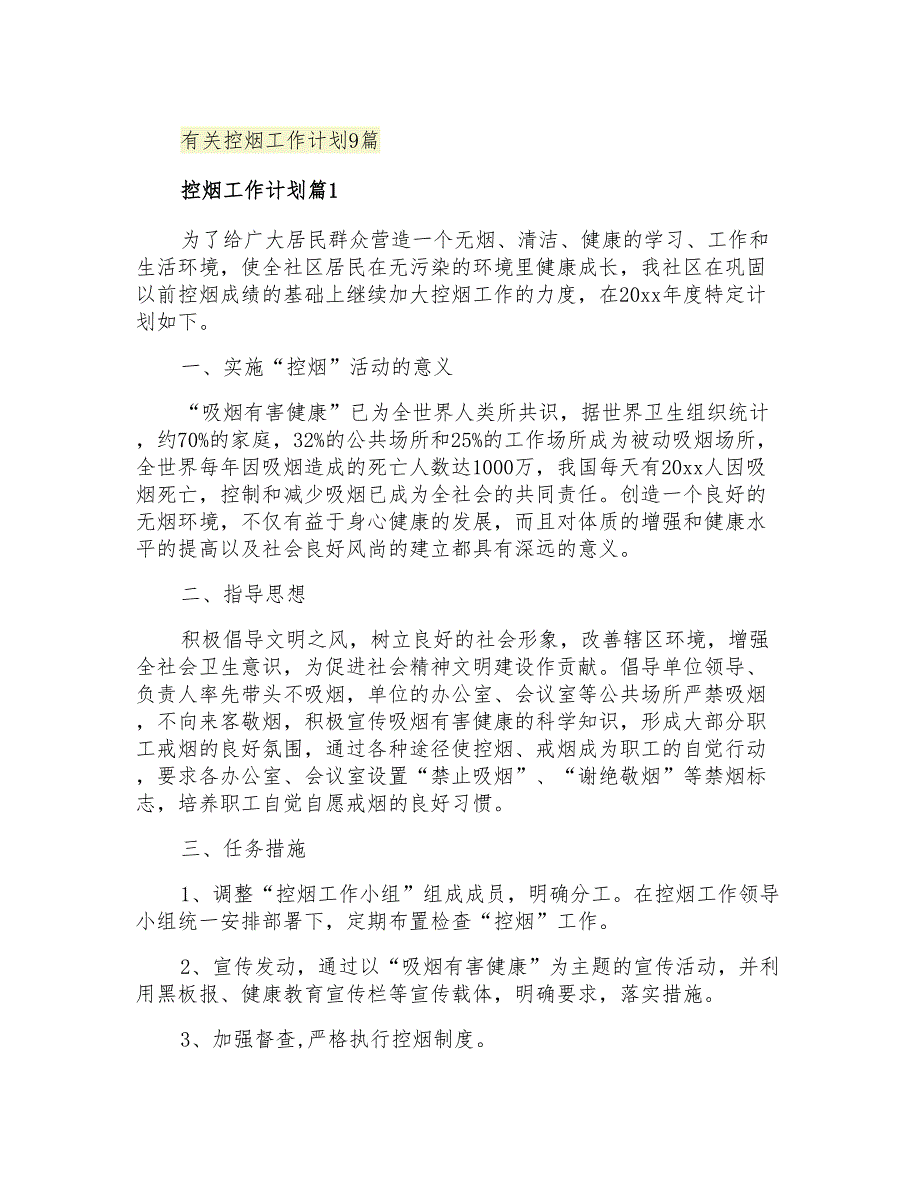 有关控烟工作计划9篇

控烟工作计划篇1

为了给广大居民群众营造一个无烟、清洁、健康的学习、工作和生活环境，使全社区居民在无污染的环境里健康成长，我社区在巩固以前控烟成绩的基础上继续加大控烟工作的力度，在20xx年度特定计划如下。

一、实施“控烟”活动的意义

“吸烟有害健康”已为全世界人类所共识，据世界卫生组织统计，约70%的家庭，32%的公共场所和25%的工作场所成为被动吸烟场所，全世界每年因吸烟造成的死亡人数达1000万，我国每天有20xx人因吸烟死亡，控制和减少吸烟已成为全社会的共同责任。创造一个良好的无烟环境，不仅有益于身心健康的发展，而且对体质的增强和健康水平的提高以及社会良好风尚的建立都具有深远的意义。

二、指导思想

积极倡导文明之风，树立良好的社会形象，改善辖区环境，增强全社会卫生意识，为促进社会精神文明建设作贡献。倡导单位领导、负责人率先带头不吸烟，单位的办公室、会议室等公共场所严禁吸烟，不向来客敬烟，积极宣传吸烟有害健康的科学知识，形成大部分职工戒烟的良好氛围，通过各种途径使控烟、戒烟成为职工的自觉行动，要求各办公室、会议室设置“禁止吸烟”、“谢绝敬烟”等禁烟标志，培养职工自觉自愿戒烟的良好习惯。

三、任务措施

1、调整“控烟工作小组”组成成员，明确分工。在控烟工作领导小组统一安排部署下，定期布置检查“控烟”工作。

2、宣传发动，通过以“吸烟有害健康”为主题的宣传活动，并利用黑板报、健康教育宣传栏等宣传载体，明确要求，落实措施。

3、加强督查,严格执行控烟制度。